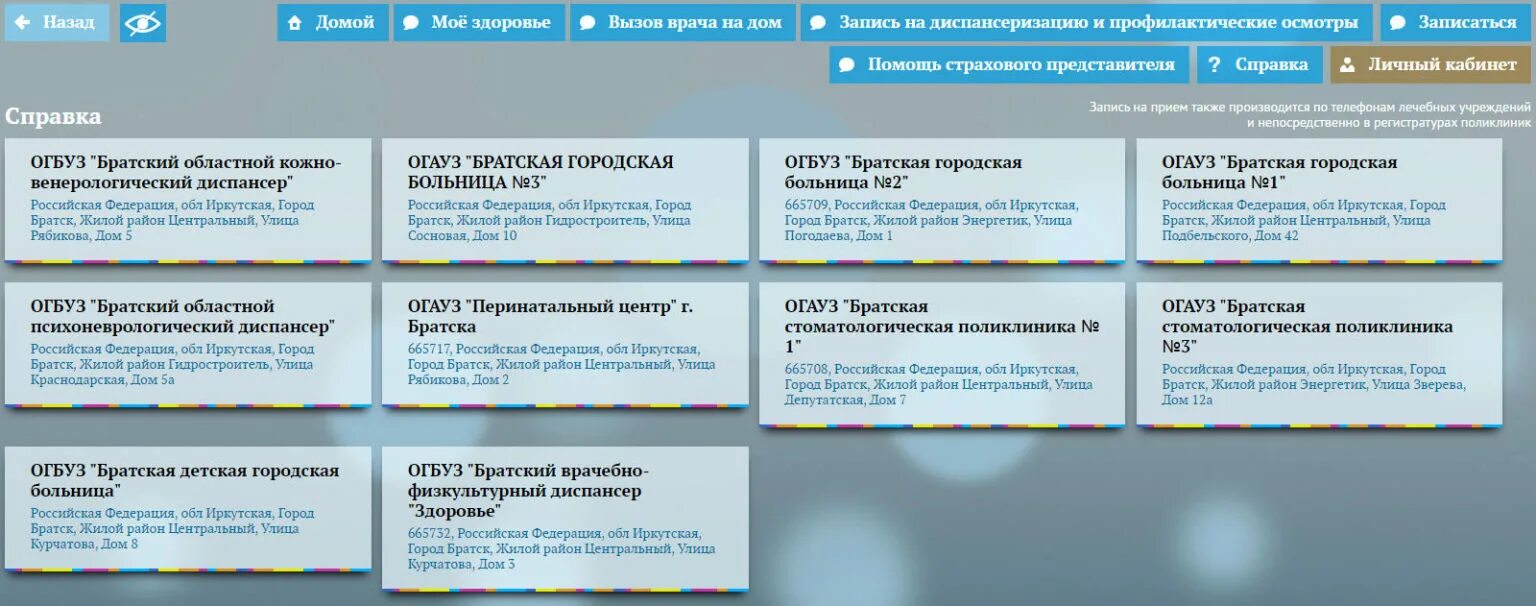 Назад

Домой
Моё здоровье
Вызов врача на дом
Запись на диспансеризацию и профилактические осмотры
Записаться
Помощь страхового представителя
Справка
Личный кабинет

Справка

Запись на прием также производится по телефонам лечебных учреждений и непосредственно в регистратурах поликлиник

ОГБУЗ "Братский областной кожно-венерологический диспансер"
Российская Федерация, обл Иркутская, Город Братск, Жилой район Центральный, Улица Рябикова, Дом 5

ОГАУЗ "БРАТСКАЯ ГОРОДСКАЯ БОЛЬНИЦА №3"
Российская Федерация, обл Иркутская, Город Братск, Жилой район Гидростроитель, Улица Сосновая, Дом 10

ОГБУЗ "Братская городская больница №2"
665709, Российская Федерация, обл Иркутская, Город Братск, Жилой район Энергетик, Улица Погодаева, Дом 1

ОГАУЗ "Братская городская больница №1"
Российская Федерация, обл Иркутская, Город Братск, Жилой район Центральный, Улица Подбельского, Дом 42

ОГБУЗ "Братский областной психоневрологический диспансер"
Российская Федерация, обл Иркутская, Город Братск, Жилой район Гидростроитель, Улица Краснодарская, Дом 5а

ОГАУЗ "Перинатальный центр" г. Братска
665717, Российская Федерация, обл Иркутская, Город Братск, Жилой район Центральный, Улица Рябикова, Дом 2

ОГАУЗ "Братская стоматологическая поликлиника № 1"
665708, Российская Федерация, обл Иркутская, Город Братск, Жилой район Центральный, Улица Депутатская, Дом 7

ОГАУЗ "Братская стоматологическая поликлиника №3"
Российская Федерация, обл Иркутская, Город Братск, Жилой район Энергетик, Улица Зверева, Дом 12а

ОГБУЗ "Братская детская городская больница"
Российская Федерация, обл Иркутская, Город Братск, Жилой район Центральный, Улица Курчатова, Дом 8

ОГБУЗ "Братский врачебно-физкультурный диспансер "Здоровье"
665732, Российская Федерация, обл Иркутская, Город Братск, Жилой район Центральный, Улица Курчатова, Дом 3